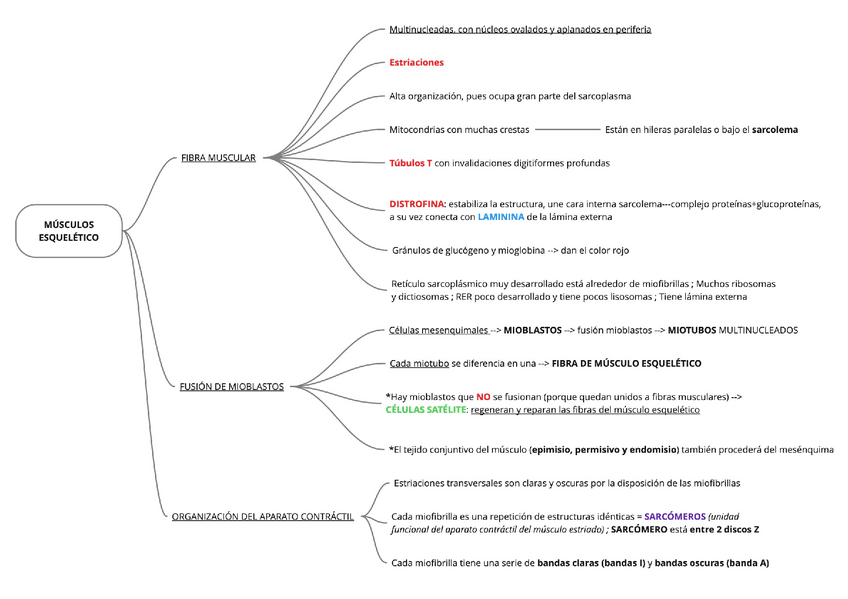 MÚSCULOS ESQUELÉTICO

FIBRA MUSCULAR

Multinucleadas, con núcleos ovalados y aplanados en periferia

Estriaciones

Alta organización, pues ocupa gran parte del sarcoplasma

Mitocondrias con muchas crestas

Están en hileras paralelas o bajo el sarcolema

Túbulos T con invalidaciones digitiformes profundas

DISTROFINA: estabiliza la estructura, une cara interna sarcolema---complejo proteínas+glucoproteínas, a su vez conecta con LAMININA de la lámina externa

Gránulos de glucógeno y mioglobina --> dan el color rojo

Retículo sarcoplásmico muy desarrollado está alrededor de miofibrillas ; Muchos ribosomas y dictiosomas ; RER poco desarrollado y tiene pocos lisosomas ; Tiene lámina externa

FUSIÓN DE MIOBLASTOS

Células mesenquimales --> MIOBLASTOS --> fusión mioblastos --> MIOTUBOS MULTINUCLEADOS

Cada miotubo se diferencia en una --> FIBRA DE MÚSCULO ESQUELÉTICO

*Hay mioblastos que NO se fusionan (porque quedan unidos a fibras musculares) --> CÉLULAS SATÉLITE: regeneran y reparan las fibras del músculo esquelético

*El tejido conjuntivo del músculo (epimisio, permisivo y endomisio) también procederá del mesénquima

ORGANIZACIÓN DEL APARATO CONTRÁCTIL

Estriaciones transversales son claras y oscuras por la disposición de las miofibrillas

Cada miofibrilla es una repetición de estructuras idénticas = SARCÓMEROS (unidad funcional del aparato contráctil del músculo estriado) ; SARCÓMERO está entre 2 discos Z

Cada miofibrilla tiene una serie de bandas claras (bandas I) y bandas oscuras (banda A)